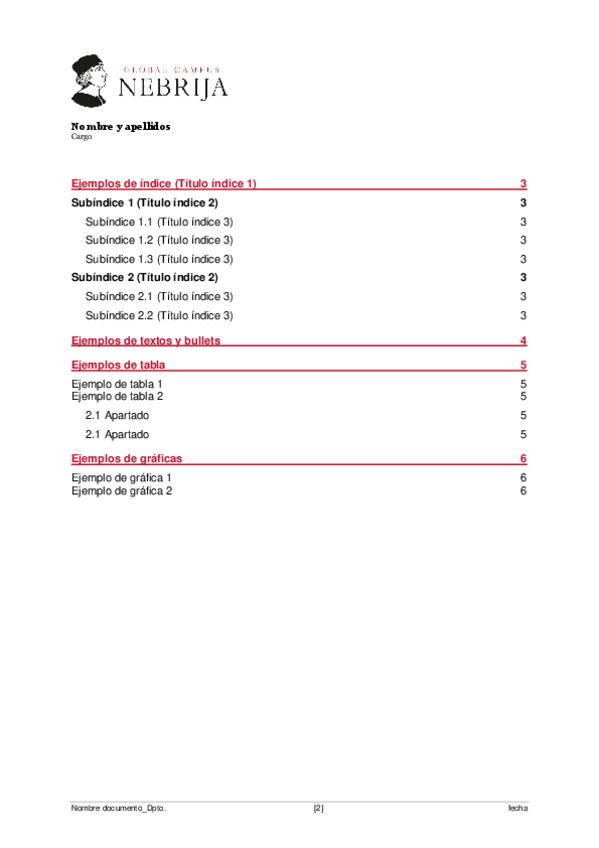 GLOBAL CAMPUS
NEBRIJA

Nombre y apellidos
Cargo

Ejemplos de índice (Título índice 1) 3
Subíndice 1 (Título índice 2) 3
Subíndice 1.1 (Título índice 3) 3
Subíndice 1.2 (Título índice 3) 3
Subíndice 1.3 (Título índice 3) 3
Subíndice 2 (Título índice 2) 3
Subíndice 2.1 (Título índice 3) 3
Subíndice 2.2 (Título índice 3) 3
Ejemplos de textos y bullets 4
Ejemplos de tabla 5
Ejemplo de tabla 1 5
Ejemplo de tabla 2 5
2.1 Apartado 5
2.1 Apartado 5
Ejemplos de gráficas 6
Ejemplo de gráfica 1 6
Ejemplo de gráfica 2 6

Nombre documento_Dpto. [2] fecha